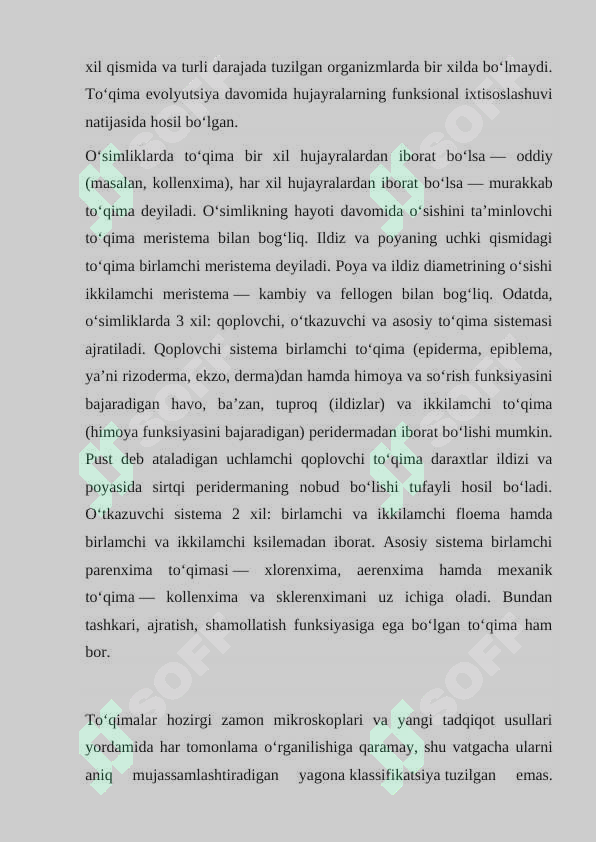 xil qismida va turli darajada tuzilgan organizmlarda bir xilda boʻlmaydi. Toʻqima evolyutsiya davomida hujayralarning funksional ixtisoslashuvi natijasida hosil boʻlgan.

Oʻsimliklarda toʻqima bir xil hujayralardan iborat boʻlsa — oddiy (masalan, kollenxima), har xil hujayralardan iborat boʻlsa — murakkab toʻqima deyiladi. Oʻsimlikning hayoti davomida oʻsishini taʼminlovchi toʻqima meristema bilan bogʻliq. Ildiz va poyaning uchki qismidagi toʻqima birlamchi meristema deyiladi. Poya va ildiz diametrining oʻsishi ikkilamchi meristema — kambiy va fellogen bilan bogʻliq. Odatda, oʻsimliklarda 3 xil: qoplovchi, oʻtkazuvchi va asosiy toʻqima sistemasi ajratiladi. Qoplovchi sistema birlamchi toʻqima (epiderma, epiblema, yaʼni rizoderma, ekzo, derma)dan hamda himoya va soʻrish funksiyasini bajaradigan havo, baʼzan, tuproq (ildizlar) va ikkilamchi toʻqima (himoya funksiyasini bajaradigan) peridermadan iborat boʻlishi mumkin. Pust deb ataladigan uchlamchi qoplovchi toʻqima daraxtlar ildizi va poyasida sirtqi peridermaning nobud boʻlishi tufayli hosil boʻladi. Oʻtkazuvchi sistema 2 xil: birlamchi va ikkilamchi floema hamda birlamchi va ikkilamchi ksilemadan iborat. Asosiy sistema birlamchi parenxima toʻqimasi — xlorenxima, aerenxima hamda mexanik toʻqima — kollenxima va sklerenximani uz ichiga oladi. Bundan tashkari, ajratish, shamollatish funksiyasiga ega boʻlgan toʻqima ham bor.

Toʻqimalar hozirgi zamon mikroskoplari va yangi tadqiqot usullari yordamida har tomonlama oʻrganilishiga qaramay, shu vatgacha ularni aniq mujassamlashtiradigan yagona klassifikatsiya tuzilgan emas.